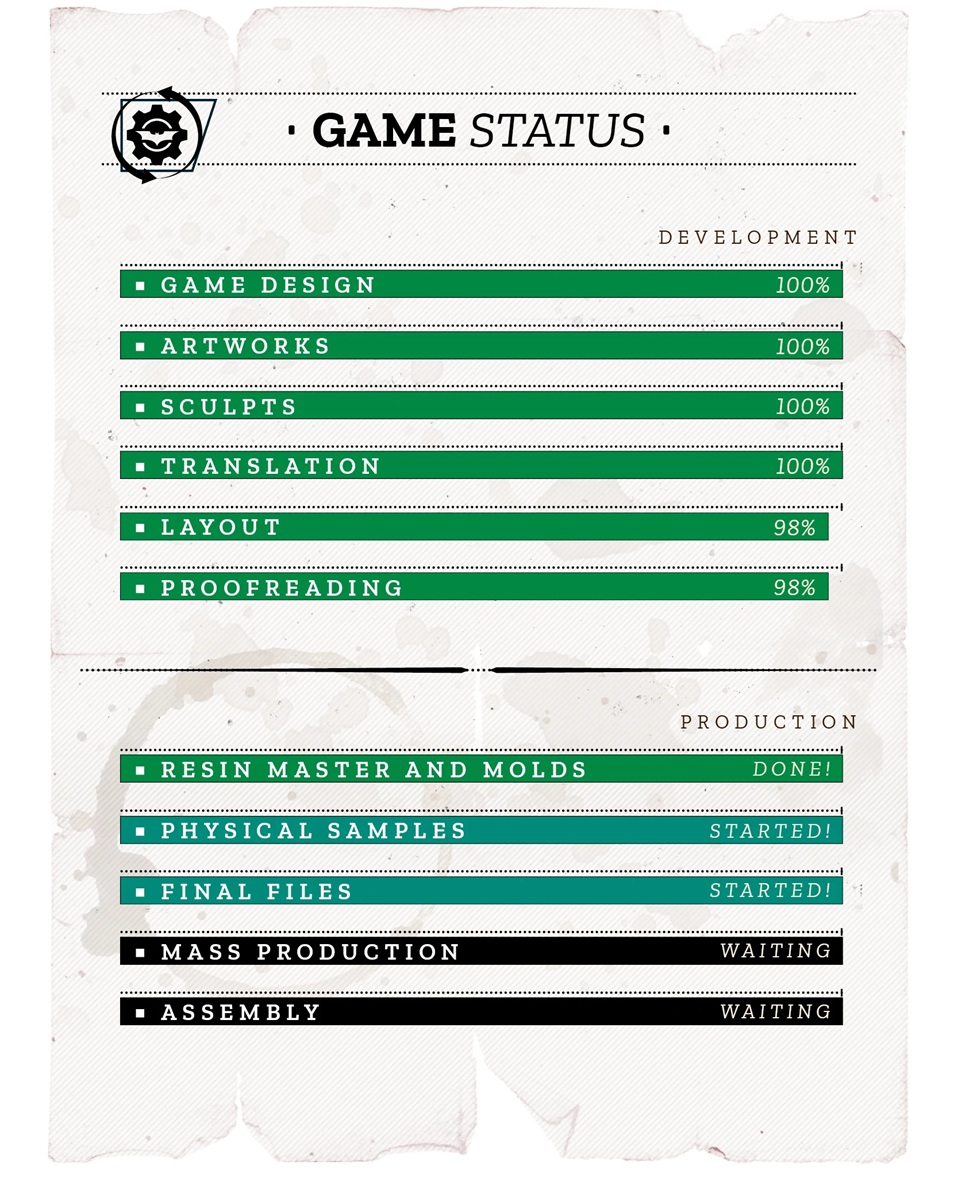 · GAME STATUS ·

DEVELOPMENT

▪ GAME DESIGN 100%

▪ ARTWORKS 100%

▪ SCULPTS 100%

▪ TRANSLATION 100%

▪ LAYOUT 98%

▪ PROOFREADING 98%

PRODUCTION

▪ RESIN MASTER AND MOLDS DONE!

▪ PHYSICAL SAMPLES STARTED!

▪ FINAL FILES STARTED!

▪ MASS PRODUCTION WAITING

▪ ASSEMBLY WAITING